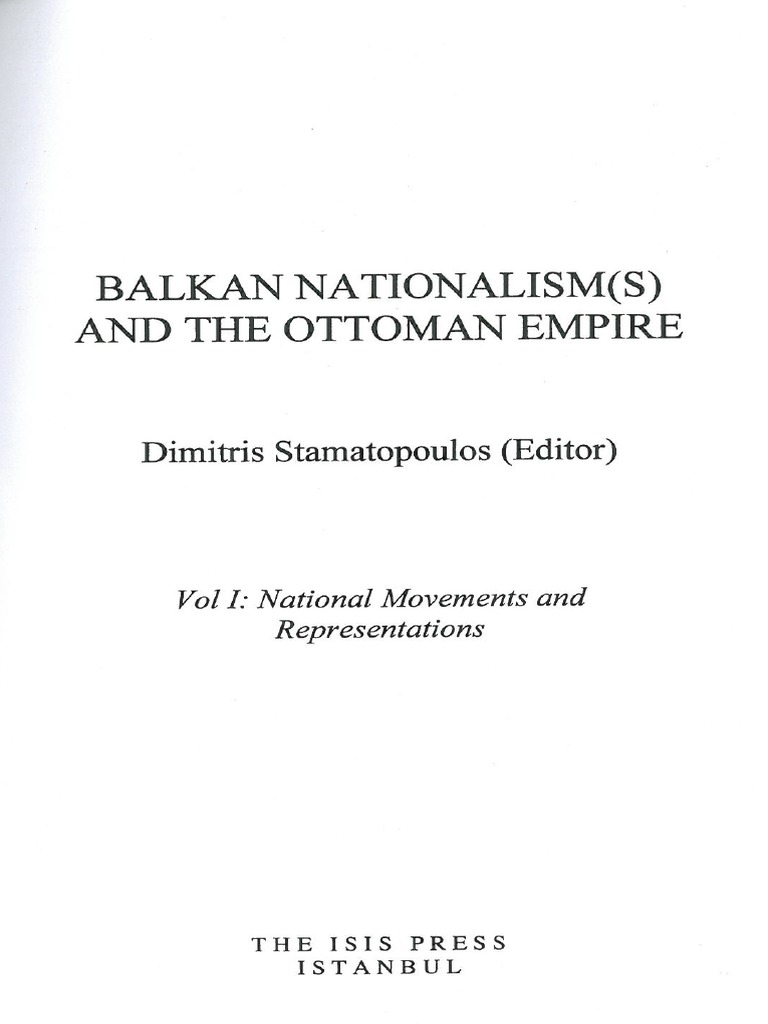 BALKAN NATIONALISM(S)
AND THE OTTOMAN EMPIRE

Dimitris Stamatopoulos (Editor)

Vol I: National Movements and Representations

THE ISIS PRESS
ISTANBUL